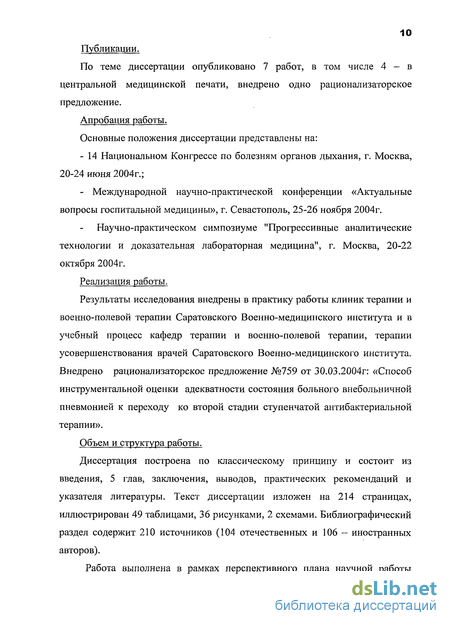 10

Публикации.

По теме диссертации опубликовано 7 работ, в том числе 4 – в центральной медицинской печати, внедрено одно рационализаторское предложение.

Апробация работы.

Основные положения диссертации представлены на:

- 14 Национальном Конгрессе по болезням органов дыхания, г. Москва, 20-24 июня 2004г.;

- Международной научно-практической конференции «Актуальные вопросы госпитальной медицины», г. Севастополь, 25-26 ноября 2004г.

- Научно-практическом симпозиуме "Прогрессивные аналитические технологии и доказательная лабораторная медицина", г. Москва, 20-22 октября 2004г.

Реализация работы.

Результаты исследования внедрены в практику работы клиник терапии и военно-полевой терапии Саратовского Военно-медицинского института и в учебный процесс кафедр терапии и военно-полевой терапии, терапии усовершенствования врачей Саратовского Военно-медицинского института. Внедрено рационализаторское предложение №759 от 30.03.2004г: «Способ инструментальной оценки адекватности состояния больного внебольничной пневмонией к переходу ко второй стадии ступенчатой антибактериальной терапии».

Объем и структура работы.

Диссертация построена по классическому принципу и состоит из введения, 5 глав, заключения, выводов, практических рекомендаций и указателя литературы. Текст диссертации изложен на 214 страницах, иллюстрирован 49 таблицами, 36 рисунками, 2 схемами. Библиографический раздел содержит 210 источников (104 отечественных и 106 – иностранных авторов).

Работа выполнена в рамках перспективного плана научной работы

dsLib.net
библиотека диссертаций